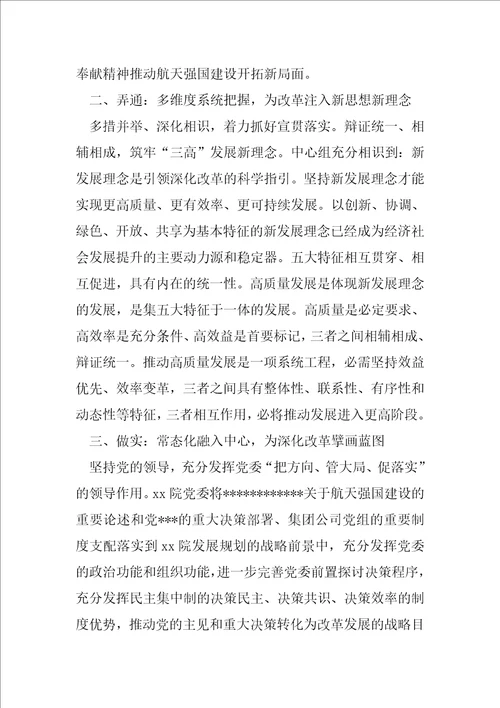 奉献精神推动航天强国建设开拓新局面。

二、弄通：多维度系统把握，为改革注入新思想新理念

多措并举、深化相识，着力抓好宣贯落实。辩证统一、相辅相成，筑牢“三高”发展新理念。中心组充分相识到：新发展理念是引领深化改革的科学指引。坚持新发展理念才能实现更高质量、更有效率、更可持续发展。以创新、协调、绿色、开放、共享为基本特征的新发展理念已经成为经济社会发展提升的主要动力源和稳定器。五大特征相互贯穿、相互促进，具有内在的统一性。高质量发展是体现新发展理念的发展，是集五大特征于一体的发展。高质量是必定要求、高效率是充分条件、高效益是首要标记，三者之间相辅相成、辩证统一。推动高质量发展是一项系统工程，必需坚持效益优先、效率变革，三者之间具有整体性、联系性、有序性和动态性等特征，三者相互作用，必将推动发展进入更高阶段。

三、做实：常态化融入中心，为深化改革擘画蓝图

坚持党的领导，充分发挥党委“把方向、管大局、促落实”的领导作用。xx院党委将************关于航天强国建设的重要论述和党***的重大决策部署、集团公司党组的重要制度支配落实到xx院发展规划的战略前景中，充分发挥党委的政治功能和组织功能，进一步完善党委前置探讨决策程序，充分发挥民主集中制的决策民主、决策共识、决策效率的制度优势，推动党的主见和重大决策转化为改革发展的战略目